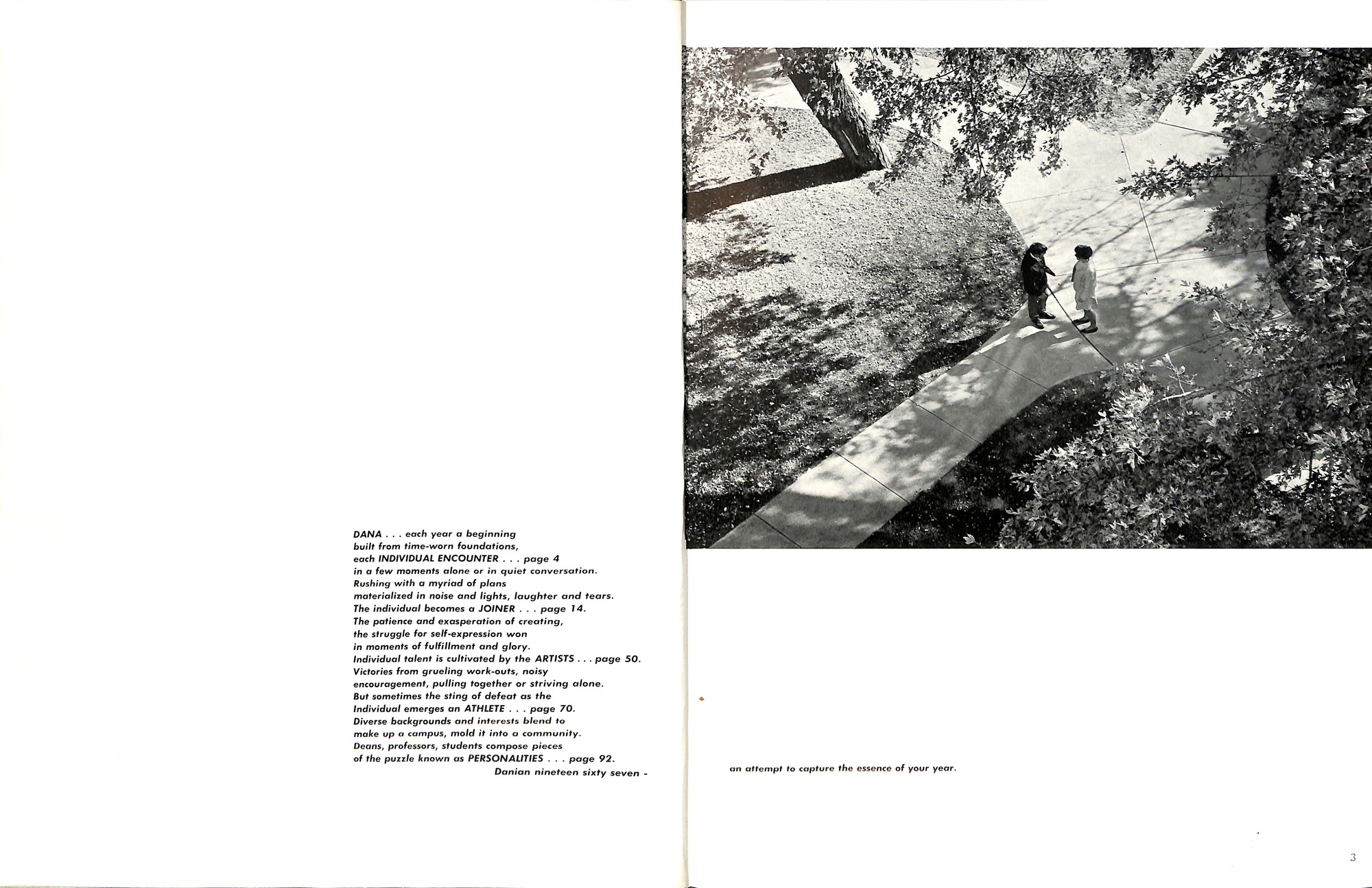 DANA . . . each year a beginning
built from time-worn foundations,
each INDIVIDUAL ENCOUNTER . . . page 4
in a few moments alone or in quiet conversation.
Rushing with a myriad of plans
materialized in noise and lights, laughter and tears.
The individual becomes a JOINER . . . page 14.
The patience and exasperation of creating,
the struggle for self-expression won
in moments of fulfillment and glory.
Individual talent is cultivated by the ARTISTS . . . page 50.
Victories from grueling work-outs, noisy
encouragement, pulling together or striving alone.
But sometimes the sting of defeat as the
Individual emerges an ATHLETE . . . page 70.
Diverse backgrounds and interests blend to
make up a campus, mold it into a community.
Deans, professors, students compose pieces
of the puzzle known as PERSONALITIES . . . page 92.
Danian nineteen sixty seven -

an attempt to capture the essence of your year.

3